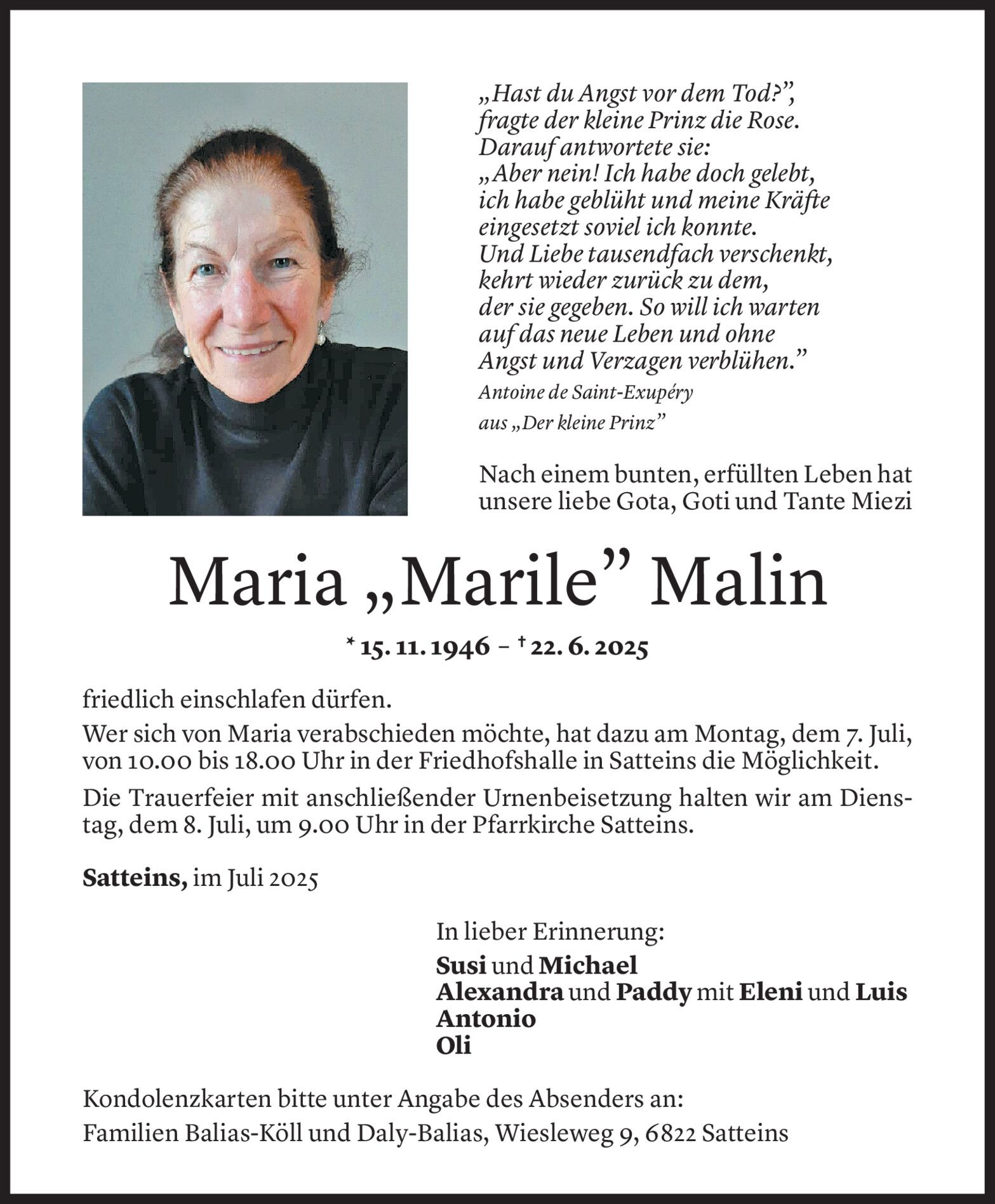 „Hast du Angst vor dem Tod?”, fragte der kleine Prinz die Rose. Darauf antwortete sie: „Aber nein! Ich habe doch gelebt, ich habe geblüht und meine Kräfte eingesetzt soviel ich konnte. Und Liebe tausendfach verschenkt, kehrt wieder zurück zu dem, der sie gegeben. So will ich warten auf das neue Leben und ohne Angst und Verzagen verblühen.”

Antoine de Saint-Exupéry
aus „Der kleine Prinz”

Nach einem bunten, erfüllten Leben hat unsere liebe Gota, Goti und Tante Miezi

Maria „Marile” Malin

* 15. 11. 1946 – † 22. 6. 2025

friedlich einschlafen dürfen.

Wer sich von Maria verabschieden möchte, hat dazu am Montag, dem 7. Juli, von 10.00 bis 18.00 Uhr in der Friedhofshalle in Satteins die Möglichkeit.

Die Trauerfeier mit anschließender Urnenbeisetzung halten wir am Dienstag, dem 8. Juli, um 9.00 Uhr in der Pfarrkirche Satteins.

Satteins, im Juli 2025

In lieber Erinnerung:
Susi und Michael
Alexandra und Paddy mit Eleni und Luis
Antonio
Oli

Kondolenzkarten bitte unter Angabe des Absenders an:
Familien Balias-Köll und Daly-Balias, Wiesleweg 9, 6822 Satteins